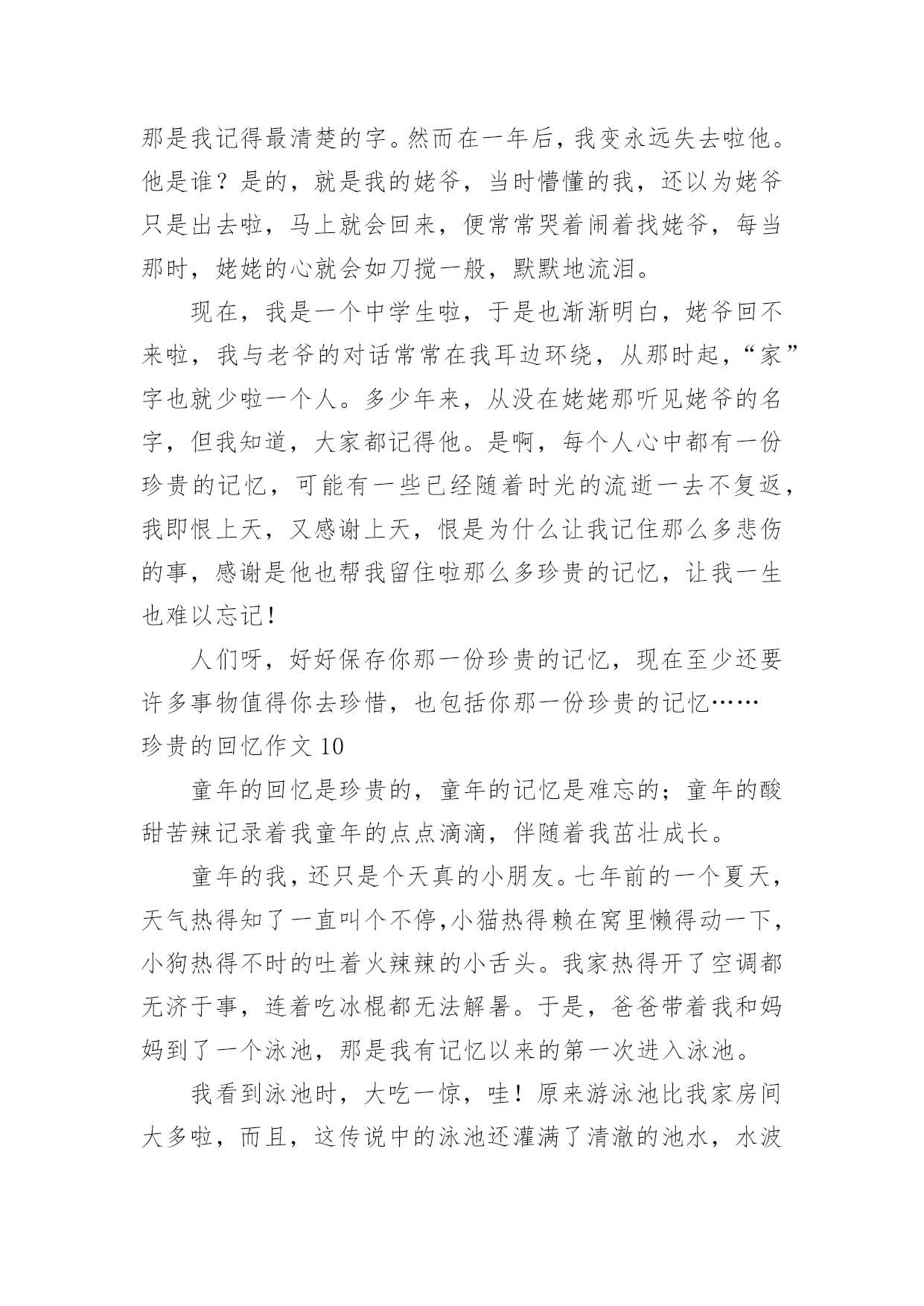 那是我记得最清楚的字。然而在一年后，我变永远失去啦他。他是谁？是的，就是我的姥爷，当时懵懂的我，还以为姥爷只是出去啦，马上就会回来，便常常哭着闹着找姥爷，每当那时，姥姥的心就会如刀搅一般，默默地流泪。

现在，我是一个中学生啦，于是也渐渐明白，姥爷回不来啦，我与老爷的对话常常在我耳边环绕，从那时起，“家”字也就少啦一个人。多少年来，从没在姥姥那听见姥爷的名字，但我知道，大家都记得他。是啊，每个人心中都有一份珍贵的记忆，可能有一些已经随着时光的流逝一去不复返，我即恨上天，又感谢上天，恨是为什么让我记住那么多悲伤的事，感谢是他也帮我留住啦那么多珍贵的记忆，让我一生也难以忘记！

人们呀，好好保存你那一份珍贵的记忆，现在至少还要许多事物值得你去珍惜，也包括你那一份珍贵的记忆……

珍贵的回忆作文 10

童年的回忆是珍贵的，童年的记忆是难忘的；童年的酸甜苦辣记录着我童年的点点滴滴，伴随着我茁壮成长。

童年的我，还只是个天真的小朋友。七年前的一个夏天，天气热得知了一直叫个不停，小猫热得赖在窝里懒得动一下，小狗热得不时的吐着火辣辣的小舌头。我家热得开了空调都无济于事，连着吃冰棍都无法解暑。于是，爸爸带着我和妈妈到了一个泳池，那是我有记忆以来的第一次进入泳池。

我看到泳池时，大吃一惊，哇！原来游泳池比我家房间大多啦，而且，这传说中的泳池还灌满了清澈的池水，水波